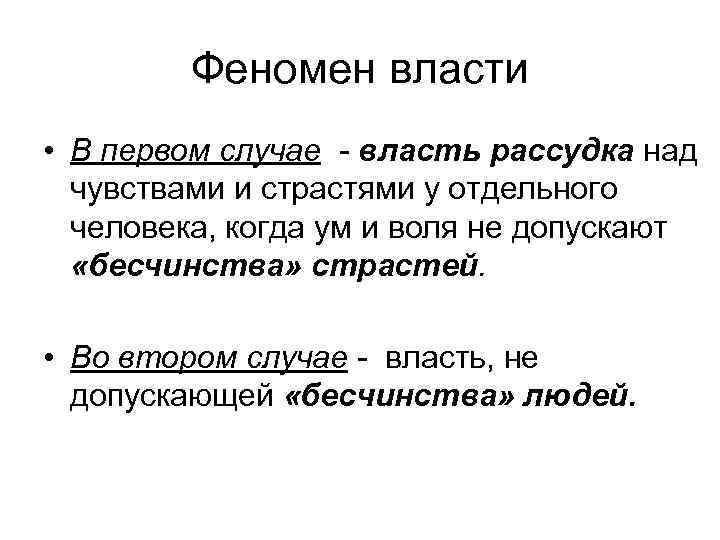 Феномен власти

• В первом случае - власть рассудка над чувствами и страстями у отдельного человека, когда ум и воля не допускают «бесчинства» страстей.

• Во втором случае - власть, не допускающей «бесчинства» людей.